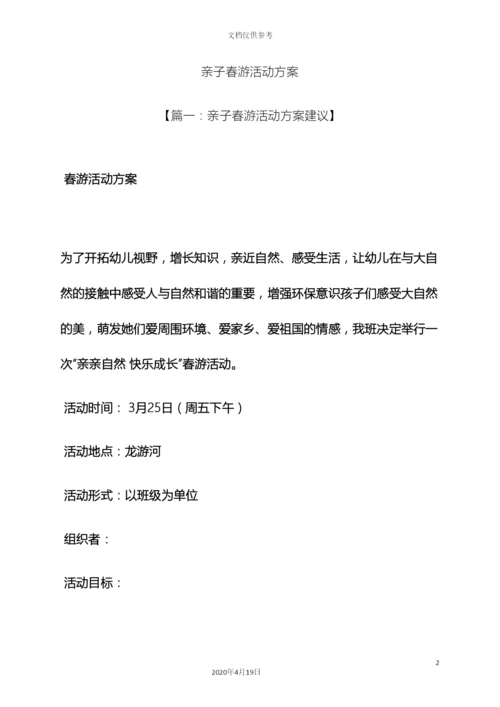 文档仅供参考

亲子春游活动方案

【篇一：亲子春游活动方案建议】

春游活动方案

为了开拓幼儿视野，增长知识，亲近自然、感受生活，让幼儿在与大自然的接触中感受人与自然和谐的重要，增强环保意识孩子们感受大自然的美，萌发她们爱周围环境、爱家乡、爱祖国的情感，我班决定举行一次“亲亲自然 快乐成长”春游活动。

活动时间： 3月25日（周五下午）

活动地点：龙游河

活动形式：以班级为单位

组织者：

活动目标：

2

2020年4月19日